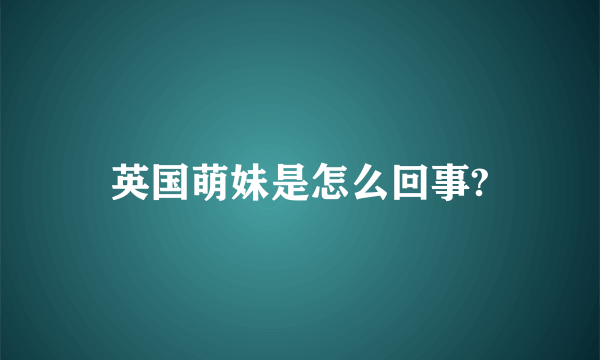 英国萌妹是怎么回事?